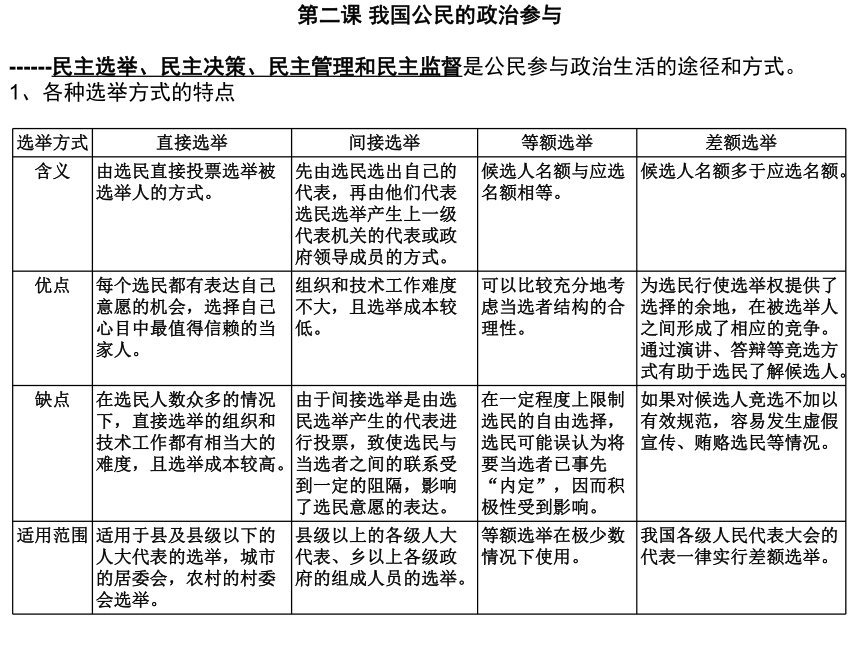 第二课 我国公民的政治参与

------民主选举、民主决策、民主管理和民主监督是公民参与政治生活的途径和方式。

1、各种选举方式的特点

| 选举方式 | 直接选举 | 间接选举 | 等额选举 | 差额选举 |
|---|---|---|---|---|
| 含义 | 由选民直接投票选举被选举人的方式。 | 先由选民选出自己的代表，再由他们代表选民选举产生上一级代表机关的代表或政府领导成员的方式。 | 候选人名额与应选名额相等。 | 候选人名额多于应选名额。 |
| 优点 | 每个选民都有表达自己意愿的机会，选择自己心目中最值得信赖的当家人。 | 组织和技术工作难度不大，且选举成本较低。 | 可以比较充分地考虑当选者结构的合理性。 | 为选民行使选举权提供了选择的余地，在被选举人之间形成了相应的竞争。通过演讲、答辩等竞选方式有助于选民了解候选人。 |
| 缺点 | 在选民人数众多的情况下，直接选举的组织和技术工作都有相当大的难度，且选举成本较高。 | 由于间接选举是由选民选举产生的代表进行投票，致使选民与当选者之间的联系受到一定的阻隔，影响了选民意愿的表达。 | 在一定程度上限制选民的自由选择，选民可能误认为将要当选者已事先“内定”，因而积极性受到影响。 | 如果对候选人竞选不加以有效规范，容易发生虚假宣传、贿赂选民等情况。 |
| 适用范围 | 适用于县及县级以下的人大代表的选举，城市的居委会，农村的村委会选举。 | 县级以上的各级人大代表、乡以上各级政府的组成人员的选举。 | 等额选举在极少数情况下使用。 | 我国各级人民代表大会的代表一律实行差额选举。 |